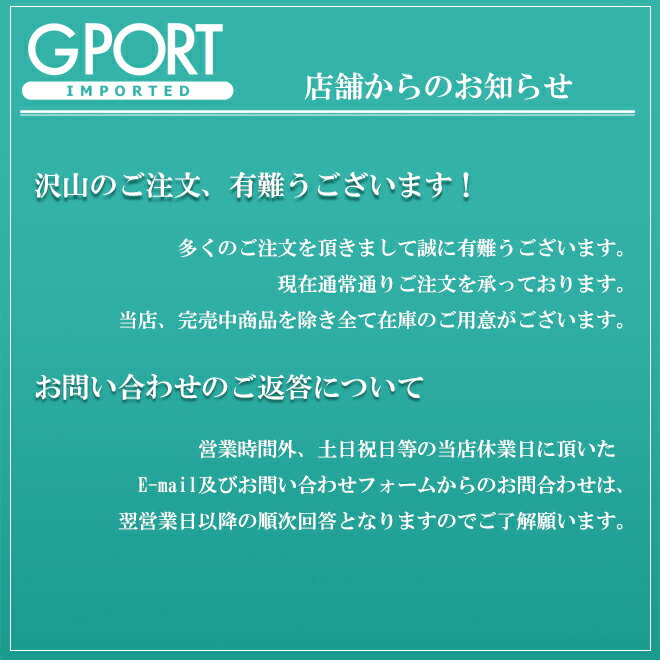 GPORT
IMPORTED

店舗からのお知らせ

沢山のご注文、有難うございます！

多くのご注文を頂きまして誠に有難うございます。
現在通常通りご注文を承っております。
当店、完売中商品を除き全て在庫のご用意がございます。

お問い合わせのご返答について

営業時間外、土日祝日等の当店休業日に頂いた
E-mail及びお問い合わせフォームからのお問合わせは、
翌営業日以降の順次回答となりますのでご了解願います。